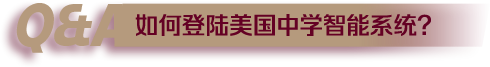 Q&A 如何登陆美国中学智能系统?